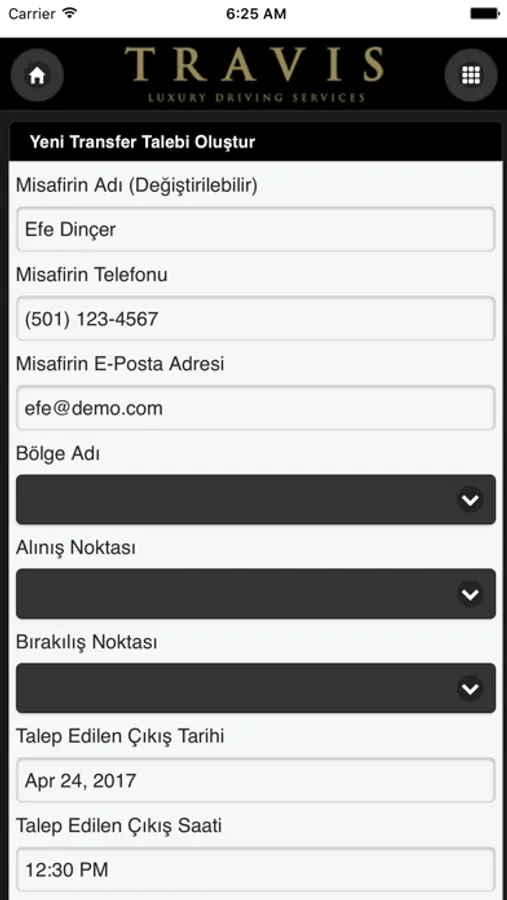 Carrier 6:25 AM

TRAVIS
LUXURY DRIVING SERVICES

Yeni Transfer Talebi Oluştur

Misafirin Adı (Değiştirilebilir)

Efe Dinçer

Misafirin Telefonu

(501) 123-4567

Misafirin E-Posta Adresi

efe@demo.com

Bölge Adı

Alınış Noktası

Bırakılış Noktası

Talep Edilen Çıkış Tarihi

Apr 24, 2017

Talep Edilen Çıkış Saati

12:30 PM